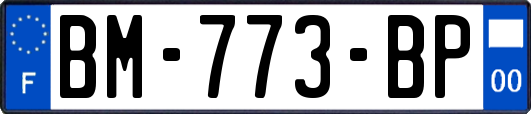 F

BM-773-BP

00